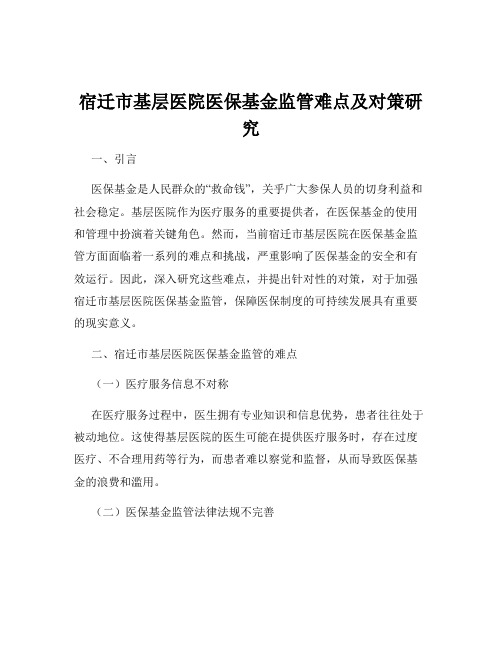 宿迁市基层医院医保基金监管难点及对策研究

一、引言

医保基金是人民群众的“救命钱”，关乎广大参保人员的切身利益和社会稳定。基层医院作为医疗服务的重要提供者，在医保基金的使用和管理中扮演着关键角色。然而，当前宿迁市基层医院在医保基金监管方面面临着一系列的难点和挑战，严重影响了医保基金的安全和有效运行。因此，深入研究这些难点，并提出针对性的对策，对于加强宿迁市基层医院医保基金监管，保障医保制度的可持续发展具有重要的现实意义。

二、宿迁市基层医院医保基金监管的难点

（一）医疗服务信息不对称

在医疗服务过程中，医生拥有专业知识和信息优势，患者往往处于被动地位。这使得基层医院的医生可能在提供医疗服务时，存在过度医疗、不合理用药等行为，而患者难以察觉和监督，从而导致医保基金的浪费和滥用。

（二）医保基金监管法律法规不完善